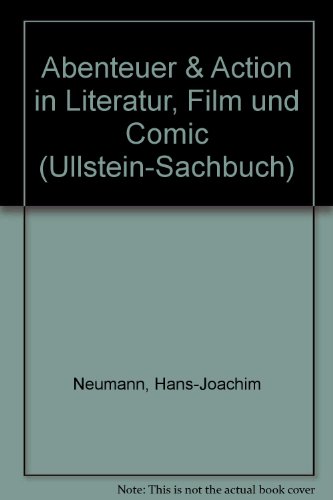 Abenteuer & Action in Literatur, Film und Comic (Ullstein-Sachbuch)

Neumann, Hans-Joachim

Note: This is not the actual book cover